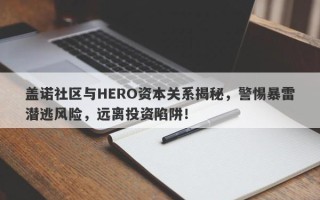 盖诺社区与HERO资本关系揭秘，警惕暴雷潜逃风险，远离投资陷阱！